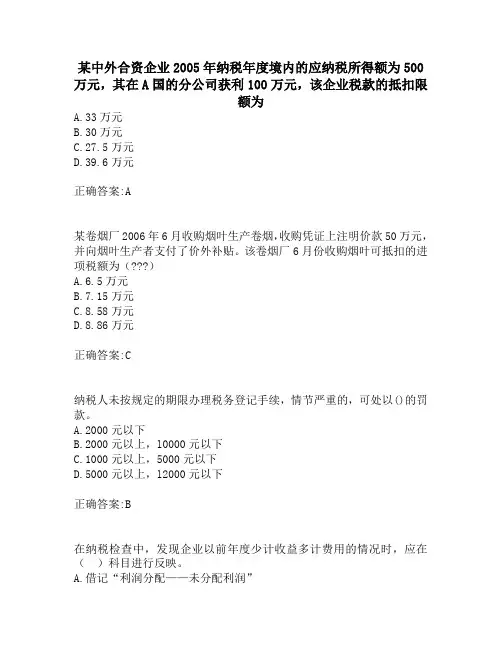 某中外合资企业2005年纳税年度境内的应纳税所得额为500万元，其在A国的分公司获利100万元，该企业税款的抵扣限额为
A.33万元
B.30万元
C.27.5万元
D.39.6万元

正确答案:A

某卷烟厂2006年6月收购烟叶生产卷烟,收购凭证上注明价款50万元,并向烟叶生产者支付了价外补贴。该卷烟厂6月份收购烟叶可抵扣的进项税额为（???）
A.6.5万元
B.7.15万元
C.8.58万元
D.8.86万元

正确答案:C

纳税人未按规定的期限办理税务登记手续，情节严重的，可处以()的罚款。
A.2000元以下
B.2000元以上，10000元以下
C.1000元以上，5000元以下
D.5000元以上，12000元以下

正确答案:B

在纳税检查中，发现企业以前年度少计收益多计费用的情况时，应在（　）科目进行反映。
A.借记“利润分配——未分配利润”